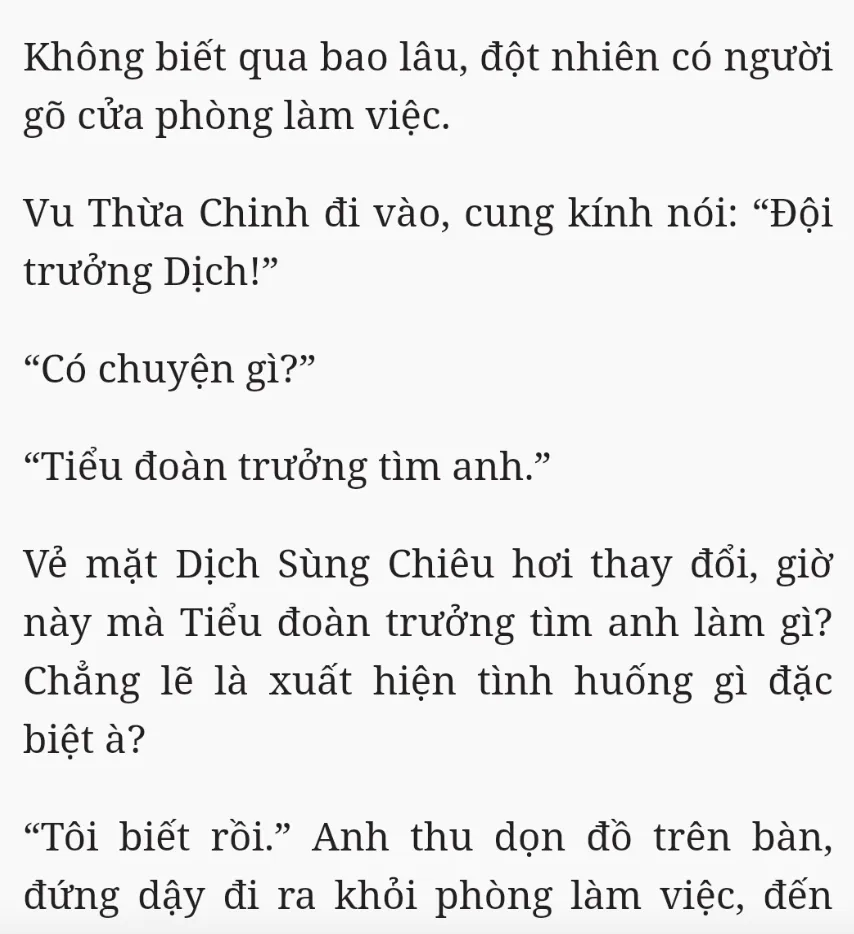 Không biết qua bao lâu, đột nhiên có người gõ cửa phòng làm việc.

Vu Thừa Chinh đi vào, cung kính nói: "Đội trưởng Dịch!"

"Có chuyện gì?"

"Tiểu đoàn trưởng tìm anh."

Vẻ mặt Dịch Sùng Chiêu hơi thay đổi, giờ này mà Tiểu đoàn trưởng tìm anh làm gì? Chẳng lẽ là xuất hiện tình huống gì đặc biệt à?

"Tôi biết rồi." Anh thu dọn đồ trên bàn, đứng dậy đi ra khỏi phòng làm việc, đến